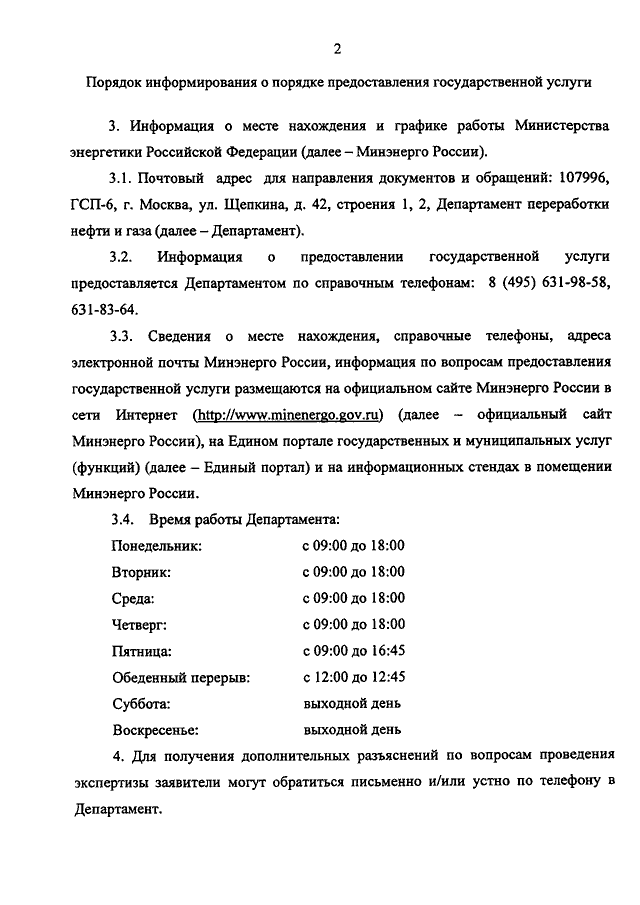 2

Порядок информирования о порядке предоставления государственной услуги

3. Информация о месте нахождения и графике работы Министерства энергетики Российской Федерации (далее – Минэнерго России).

3.1. Почтовый адрес для направления документов и обращений: 107996, ГСП-6, г. Москва, ул. Щепкина, д. 42, строения 1, 2, Департамент переработки нефти и газа (далее – Департамент).

3.2. Информация о предоставлении государственной услуги предоставляется Департаментом по справочным телефонам: 8 (495) 631-98-58, 631-83-64.

3.3. Сведения о месте нахождения, справочные телефоны, адреса электронной почты Минэнерго России, информация по вопросам предоставления государственной услуги размещаются на официальном сайте Минэнерго России в сети Интернет (http://www.minenergo.gov.ru) (далее – официальный сайт Минэнерго России), на Едином портале государственных и муниципальных услуг (функций) (далее – Единый портал) и на информационных стендах в помещении Минэнерго России.

3.4. Время работы Департамента:

| | |
|---|---|
| Понедельник: | с 09:00 до 18:00 |
| Вторник: | с 09:00 до 18:00 |
| Среда: | с 09:00 до 18:00 |
| Четверг: | с 09:00 до 18:00 |
| Пятница: | с 09:00 до 16:45 |
| Обеденный перерыв: | с 12:00 до 12:45 |
| Суббота: | выходной день |
| Воскресенье: | выходной день |

4. Для получения дополнительных разъяснений по вопросам проведения экспертизы заявители могут обратиться письменно и/или устно по телефону в Департамент.